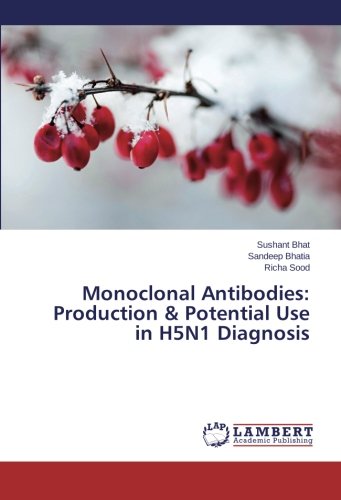 Sushant Bhat
Sandeep Bhatia
Richa Sood

Monoclonal Antibodies: Production & Potential Use in H5N1 Diagnosis

LAP
LAMBERT
Academic Publishing